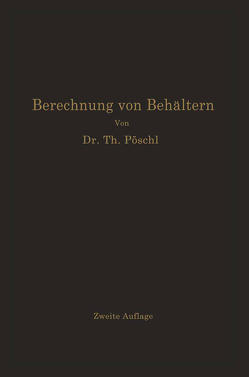 Berechnung von Behältern

Von

Dr. Th. Pöschl

Zweite Auflage